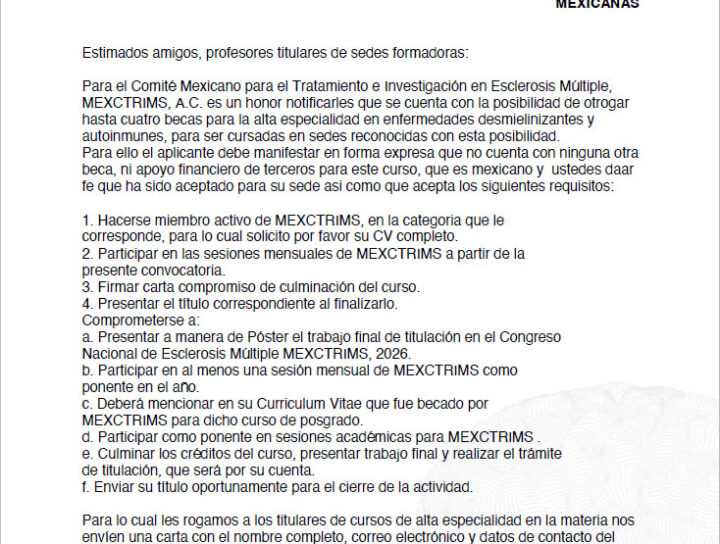 MEXICANAS

Estimados amigos, profesores titulares de sedes formadoras:

Para el Comité Mexicano para el Tratamiento e Investigación en Esclerosis Múltiple, MEXCTRIMS, A.C. es un honor notificarles que se cuenta con la posibilidad de otrogar hasta cuatro becas para la alta especialidad en enfermedades desmielinizantes y autoinmunes, para ser cursadas en sedes reconocidas con esta posibilidad.
Para ello el aplicante debe manifestar en forma expresa que no cuenta con ninguna otra beca, ni apoyo financiero de terceros para este curso, que es mexicano y ustedes daar fe que ha sido aceptado para su sede asi como que acepta los siguientes requisitos:

1. Hacerse miembro activo de MEXCTRIMS, en la categoria que le corresponde, para lo cual solicito por favor su CV completo.
2. Participar en las sesiones mensuales de MEXCTRIMS a partir de la presente convocatoria.
3. Firmar carta compromiso de culminación del curso.
4. Presentar el título correspondiente al finalizarlo.
Comprometerse a:
a. Presentar a manera de Póster el trabajo final de titulación en el Congreso Nacional de Esclerosis Múltiple MEXCTRIMS, 2026.
b. Participar en al menos una sesión mensual de MEXCTRIMS como ponente en el año.
c. Deberá mencionar en su Curriculum Vitae que fue becado por MEXCTRIMS para dicho curso de posgrado.
d. Participar como ponente en sesiones académicas para MEXCTRIMS .
e. Culminar los créditos del curso, presentar trabajo final y realizar el trámite de titulación, que será por su cuenta.
f. Enviar su título oportunamente para el cierre de la actividad.

Para lo cual les rogamos a los titulares de cursos de alta especialidad en la materia nos envíen una carta con el nombre completo, correo electrónico y datos de contacto del